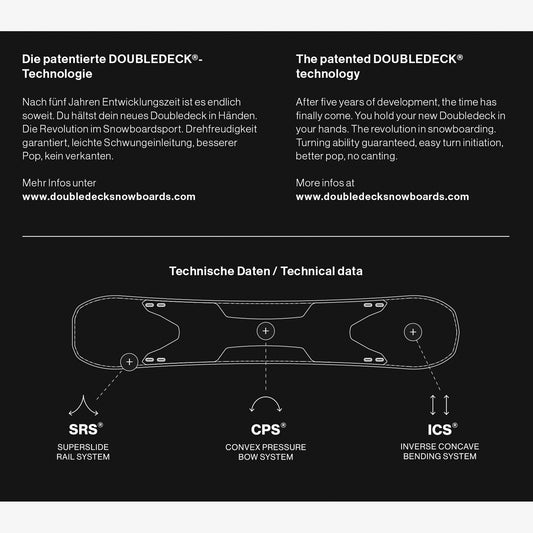 Die patentierte DOUBLEDECK®-Technologie

Nach fünf Jahren Entwicklungszeit ist es endlich soweit. Du hältst dein neues Doubledeck in Händen. Die Revolution im Snowboardsport. Drehfreudigkeit garantiert, leichte Schwungeinleitung, besserer Pop, kein verkanten.

Mehr Infos unter
www.doubledecksnowboards.com

The patented DOUBLEDECK® technology

After five years of development, the time has finally come. You hold your new Doubledeck in your hands. The revolution in snowboarding. Turning ability guaranteed, easy turn initiation, better pop, no canting.

More infos at
www.doubledecksnowboards.com

Technische Daten / Technical data

SRS®
SUPERSLIDE RAIL SYSTEM

CPS®
CONVEX PRESSURE BOW SYSTEM

ICS®
INVERSE CONCAVE BENDING SYSTEM